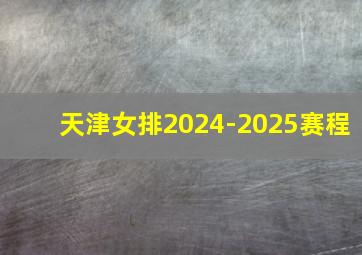 天津女排2024-2025赛程